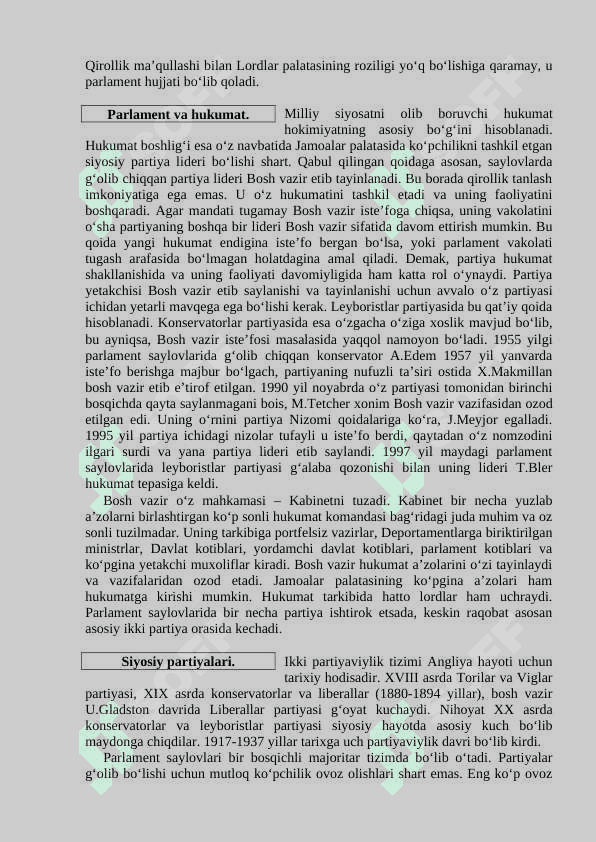 Qirollik ma’qullashi bilan Lordlar palatasining roziligi yo‘q bo‘lishiga qaramay, u parlament hujjati bo‘lib qoladi.

Parlament va hukumat.

Milliy siyosatni olib boruvchi hukumat hokimiyatning asosiy bo‘g‘ini hisoblanadi. Hukumat boshlig‘i esa o‘z navbatida Jamoalar palatasida ko‘pchilikni tashkil etgan siyosiy partiya lideri bo‘lishi shart. Qabul qilingan qoidaga asosan, saylovlarda g‘olib chiqqan partiya lideri Bosh vazir etib tayinlanadi. Bu borada qirollik tanlash imkoniyatiga ega emas. U o‘z hukumatini tashkil etadi va uning faoliyatini boshqaradi. Agar mandati tugamay Bosh vazir iste’foga chiqsa, uning vakolatini o‘sha partiyaning boshqa bir lideri Bosh vazir sifatida davom ettirish mumkin. Bu qoida yangi hukumat endigina iste’fo bergan bo‘lsa, yoki parlament vakolati tugash arafasida bo‘lmagan holatdagina amal qiladi. Demak, partiya hukumat shakllanishida va uning faoliyati davomiyligida ham katta rol o‘ynaydi. Partiya yetakchisi Bosh vazir etib saylanishi va tayinlanishi uchun avvalo o‘z partiyasi ichidan yetarli mavqega ega bo‘lishi kerak. Leyboristlar partiyasida bu qat’iy qoida hisoblanadi. Konservatorlar partiyasida esa o‘zgacha o‘ziga xoslik mavjud bo‘lib, bu ayniqsa, Bosh vazir iste’fosi masalasida yaqqol namoyon bo‘ladi. 1955 yilgi parlament saylovlarida g‘olib chiqqan konservator A.Edem 1957 yil yanvarda iste’fo berishga majbur bo‘lgach, partiyaning nufuzli ta’siri ostida X.Makmillan bosh vazir etib e’tirof etilgan. 1990 yil noyabrda o‘z partiyasi tomonidan birinchi bosqichda qayta saylanmagani bois, M.Tetcher xonim Bosh vazir vazifasidan ozod etilgan edi. Uning o‘rnini partiya Nizomi qoidalariga ko‘ra, J.Meyjor egalladi. 1995 yil partiya ichidagi nizolar tufayli u iste’fo berdi, qaytadan o‘z nomzodini ilgari surdi va yana partiya lideri etib saylandi. 1997 yil maydagi parlament saylovlarida leyboristlar partiyasi g‘alaba qozonishi bilan uning lideri T.Bler hukumat tepasiga keldi.

Bosh vazir o‘z mahkamasi – Kabinetni tuzadi. Kabinet bir necha yuzlab a’zolarni birlashtirgan ko‘p sonli hukumat komandasi bag‘ridagi juda muhim va oz sonli tuzilmadar. Uning tarkibiga portfelsiz vazirlar, Deportamentlarga biriktirilgan ministrlar, Davlat kotiblari, yordamchi davlat kotiblari, parlament kotiblari va ko‘pgina yetakchi muxoliflar kiradi. Bosh vazir hukumat a’zolarini o‘zi tayinlaydi va vazifalaridan ozod etadi. Jamoalar palatasining ko‘pgina a’zolari ham hukumatga kirishi mumkin. Hukumat tarkibida hatto lordlar ham uchraydi. Parlament saylovlarida bir necha partiya ishtirok etsada, keskin raqobat asosan asosiy ikki partiya orasida kechadi.

Siyosiy partiyalari.

Ikki partiyaviylik tizimi Angliya hayoti uchun tarixiy hodisadir. XVIII asrda Torilar va Viglar partiyasi, XIX asrda konservatorlar va liberallar (1880-1894 yillar), bosh vazir U.Gladston davrida Liberallar partiyasi g‘oyat kuchaydi. Nihoyat XX asrda konservatorlar va leyboristlar partiyasi siyosiy hayotda asosiy kuch bo‘lib maydonga chiqdilar. 1917-1937 yillar tarixga uch partiyaviylik davri bo‘lib kirdi.

Parlament saylovlari bir bosqichli majoritar tizimda bo‘lib o‘tadi. Partiyalar g‘olib bo‘lishi uchun mutloq ko‘pchilik ovoz olishlari shart emas. Eng ko‘p ovoz